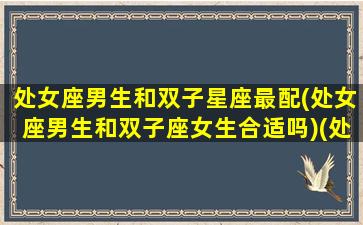 处女座男生和双子星座最配(处女座男生和双子座女生合适吗)(处